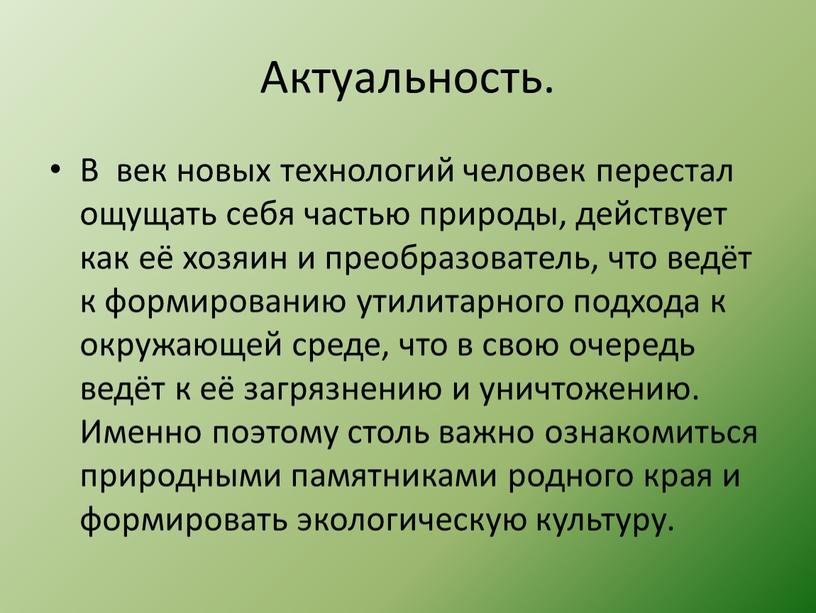 Актуальность.

• В  век новых технологий человек перестал ощущать себя частью природы, действует как её хозяин и преобразователь, что ведёт к формированию утилитарного подхода к окружающей среде, что в свою очередь ведёт к её загрязнению и уничтожению. Именно поэтому столь важно ознакомиться природными памятниками родного края и формировать экологическую культуру.